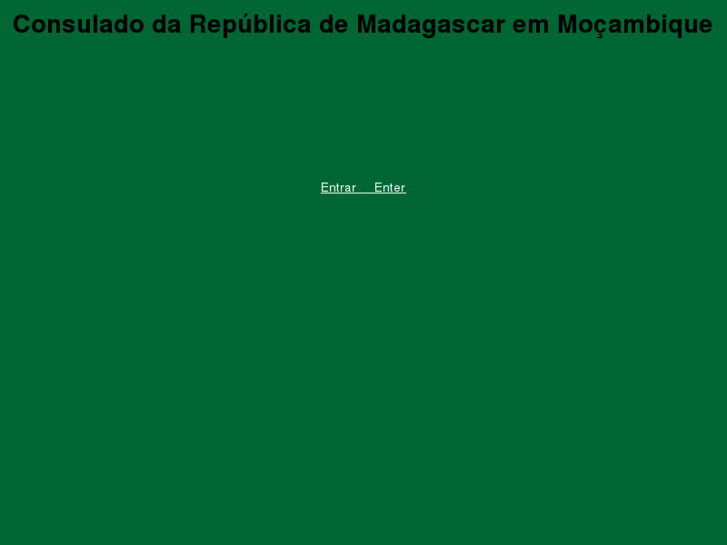 Consulado da República de Madagascar em Moçambique

Entrar Enter